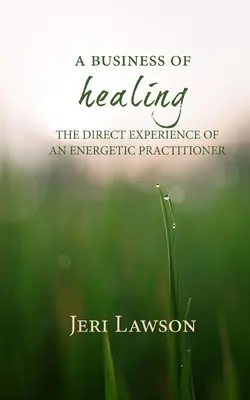 A BUSINESS OF
healing
THE DIRECT EXPERIENCE OF
AN ENERGETIC PRACTITIONER

JERI LAWSON